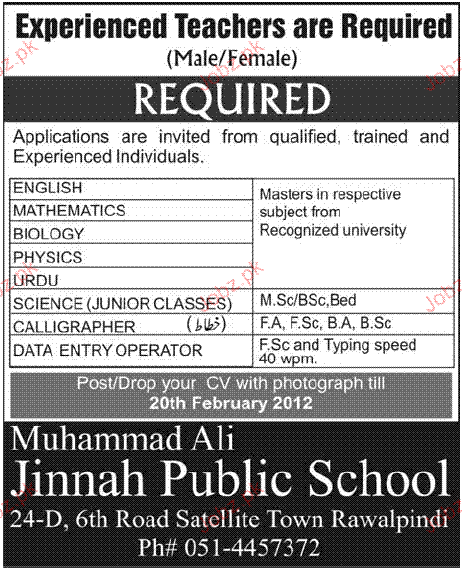 Experienced Teachers are Required
(Male/Female)

REQUIRED

Applications are invited from qualified, trained and Experienced Individuals.

| | |
|---|---|
| ENGLISH | Masters in respective subject from Recognized university |
| MATHEMATICS | |
| BIOLOGY | |
| PHYSICS | |
| URDU | |
| SCIENCE (JUNIOR CLASSES) | M.Sc/BSc,Bed |
| CALLIGRAPHER (خطاط) | F.A, F.Sc, B.A, B.Sc |
| DATA ENTRY OPERATOR | F.Sc and Typing speed 40 wpm. |

Post/Drop your CV with photograph till
20th February 2012

Muhammad Ali
Jinnah Public School
24-D, 6th Road Satellite Town Rawalpindi
Ph# 051-4457372

Jobz.pk